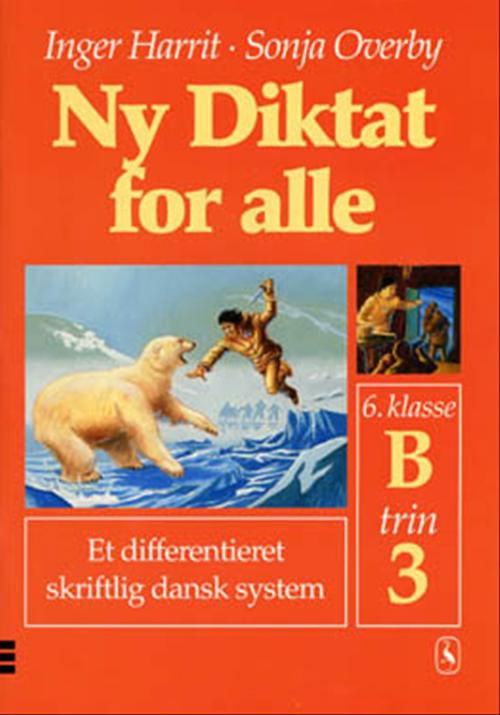 Inger Harrit · Sonja Overby

Ny Diktat for alle

6. klasse
B
trin
3

Et differentieret skriftlig dansk system